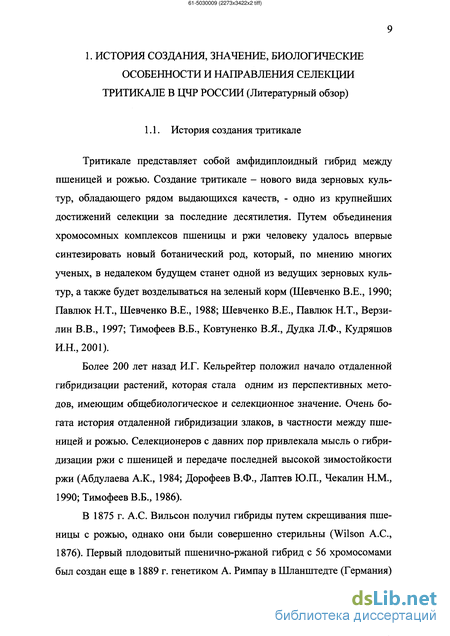 61-5030009 (2273x3422x2 tiff)

9

1. ИСТОРИЯ СОЗДАНИЯ, ЗНАЧЕНИЕ, БИОЛОГИЧЕСКИЕ ОСОБЕННОСТИ И НАПРАВЛЕНИЯ СЕЛЕКЦИИ ТРИТИКАЛЕ В ЦЧР РОССИИ (Литературный обзор)

1.1. История создания тритикале

Тритикале представляет собой амфидиплоидный гибрид между пшеницей и рожью. Создание тритикале – нового вида зерновых культур, обладающего рядом выдающихся качеств, - одно из крупнейших достижений селекции за последние десятилетия. Путем объединения хромосомных комплексов пшеницы и ржи человеку удалось впервые синтезировать новый ботанический род, который, по мнению многих ученых, в недалеком будущем станет одной из ведущих зерновых культур, а также будет возделываться на зеленый корм (Шевченко В.Е., 1990; Павлюк Н.Т., Шевченко В.Е., 1988; Шевченко В.Е., Павлюк Н.Т., Верзилин В.В., 1997; Тимофеев В.Б., Ковтуненко В.Я., Дудка Л.Ф., Кудряшов И.Н., 2001).

Более 200 лет назад И.Г. Кельрейтер положил начало отдаленной гибридизации растений, которая стала одним из перспективных методов, имеющим общебиологическое и селекционное значение. Очень богата история отдаленной гибридизации злаков, в частности между пшеницей и рожью. Селекционеров с давних пор привлекала мысль о гибридизации ржи с пшеницей и передаче последней высокой зимостойкости ржи (Абдулаева А.К., 1984; Дорофеев В.Ф., Лаптев Ю.П., Чекалин Н.М., 1990; Тимофеев В.Б., 1986).

В 1875 г. А.С. Вильсон получил гибриды путем скрещивания пшеницы с рожью, однако они были совершенно стерильны (Wilson A.C., 1876). Первый плодовитый пшенично-ржаной гибрид с 56 хромосомами был создан еще в 1889 г. генетиком А. Римпау в Шланштедте (Германия)

dsLib.net
библиотека диссертаций